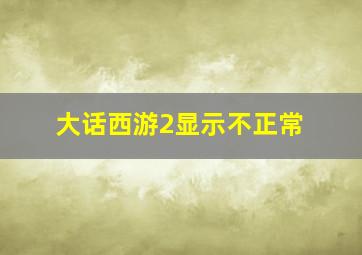 大话西游2显示不正常